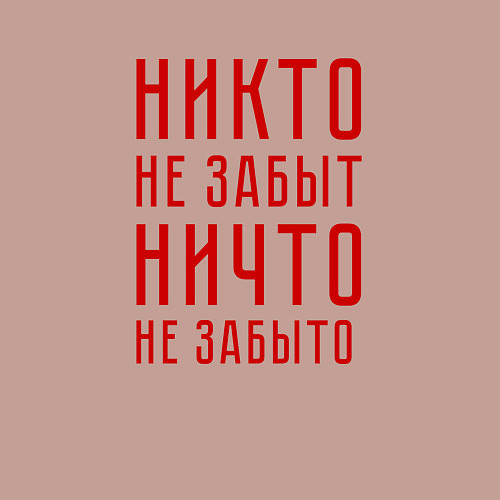 НИКТО
НЕ ЗАБЫТ
НИЧТО
НЕ ЗАБЫТО